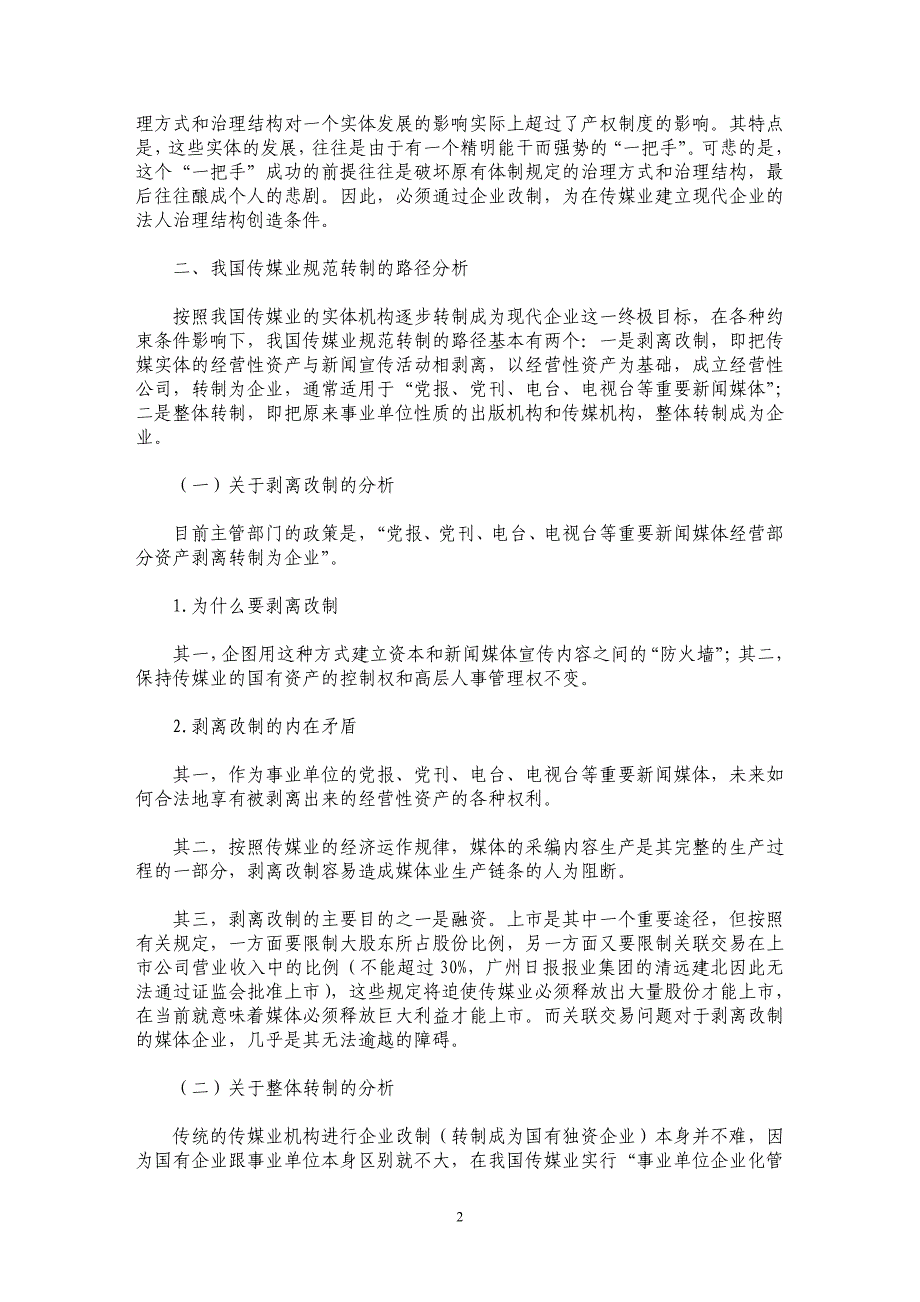 理方式和治理结构对一个实体发展的影响实际上超过了产权制度的影响。其特点是，这些实体的发展，往往是由于有一个精明能干而强势的“一把手”。可悲的是，这个“一把手”成功的前提往往是破坏原有体制规定的治理方式和治理结构，最后往往酿成个人的悲剧。因此，必须通过企业改制，为在传媒业建立现代企业的法人治理结构创造条件。

二、我国传媒业规范转制的路径分析

按照我国传媒业的实体机构逐步转制成为现代企业这一终极目标，在各种约束条件影响下，我国传媒业规范转制的路径基本有两个：一是剥离改制，即把传媒实体的经营性资产与新闻宣传活动相剥离，以经营性资产为基础，成立经营性公司，转制为企业，通常适用于“党报、党刊、电台、电视台等重要新闻媒体”；二是整体转制，即把原来事业单位性质的出版机构和传媒机构，整体转制成为企业。

（一）关于剥离改制的分析

目前主管部门的政策是，“党报、党刊、电台、电视台等重要新闻媒体经营部分资产剥离转制为企业”。

1.为什么要剥离改制

其一，企图用这种方式建立资本和新闻媒体宣传内容之间的“防火墙”；其二，保持传媒业的国有资产的控制权和高层人事管理权不变。

2.剥离改制的内在矛盾

其一，作为事业单位的党报、党刊、电台、电视台等重要新闻媒体，未来如何合法地享有被剥离出来的经营性资产的各种权利。

其二，按照传媒业的经济运作规律，媒体的采编内容生产是其完整的生产过程的一部分，剥离改制容易造成媒体业生产链条的人为阻断。

其三，剥离改制的主要目的之一是融资。上市是其中一个重要途径，但按照有关规定，一方面要限制大股东所占股份比例，另一方面又要限制关联交易在上市公司营业收入中的比例（不能超过30%，广州日报报业集团的清远建北因此无法通过证监会批准上市），这些规定将迫使传媒业必须释放出大量股份才能上市，在当前就意味着媒体必须释放巨大利益才能上市。而关联交易问题对于剥离改制的媒体企业，几乎是其无法逾越的障碍。

（二）关于整体转制的分析

传统的传媒业机构进行企业改制（转制成为国有独资企业）本身并不难，因为国有企业跟事业单位本身区别就不大，在我国传媒业实行“事业单位企业化管

2